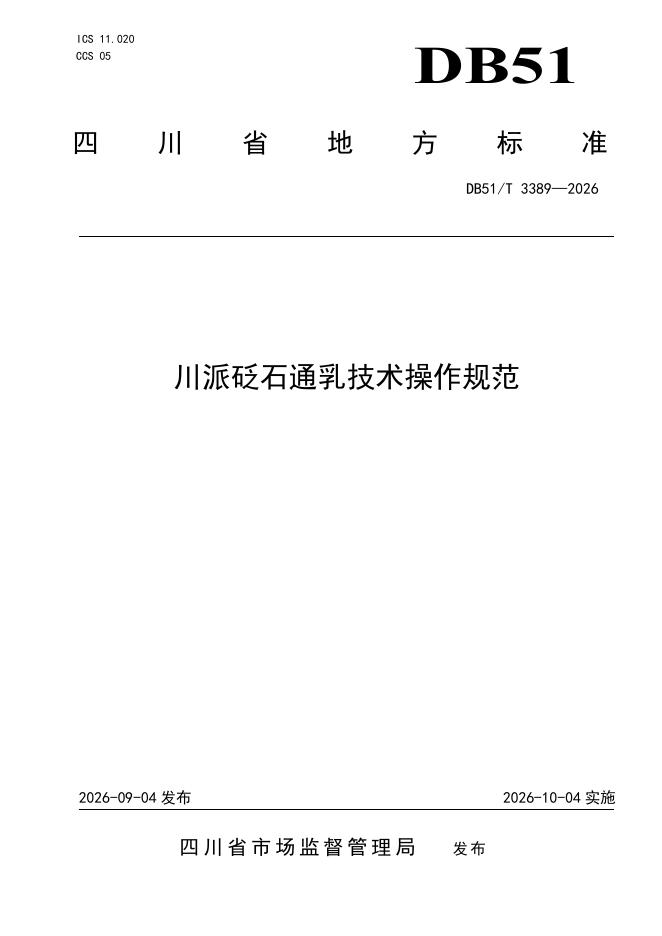 ICS 11.020
CCS 05

DB51

四川省地方标准

DB51/T 3389—2026

川派砭石通乳技术操作规范

2026-09-04发布 2026-10-04实施

四川省市场监督管理局 发布